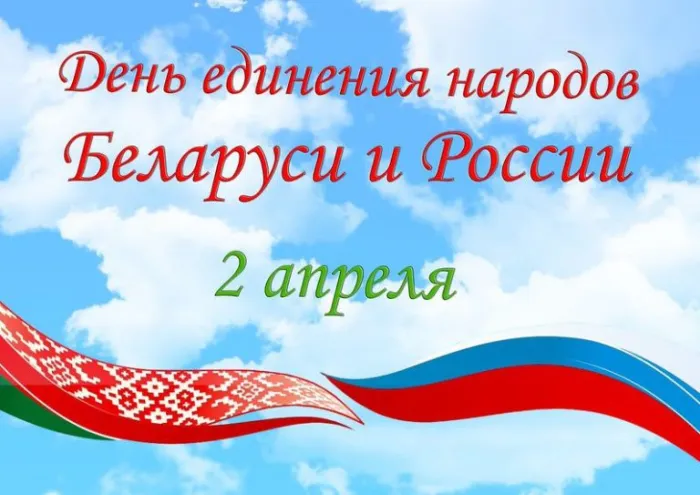 День единения народов
Беларуси и России

2 апреля